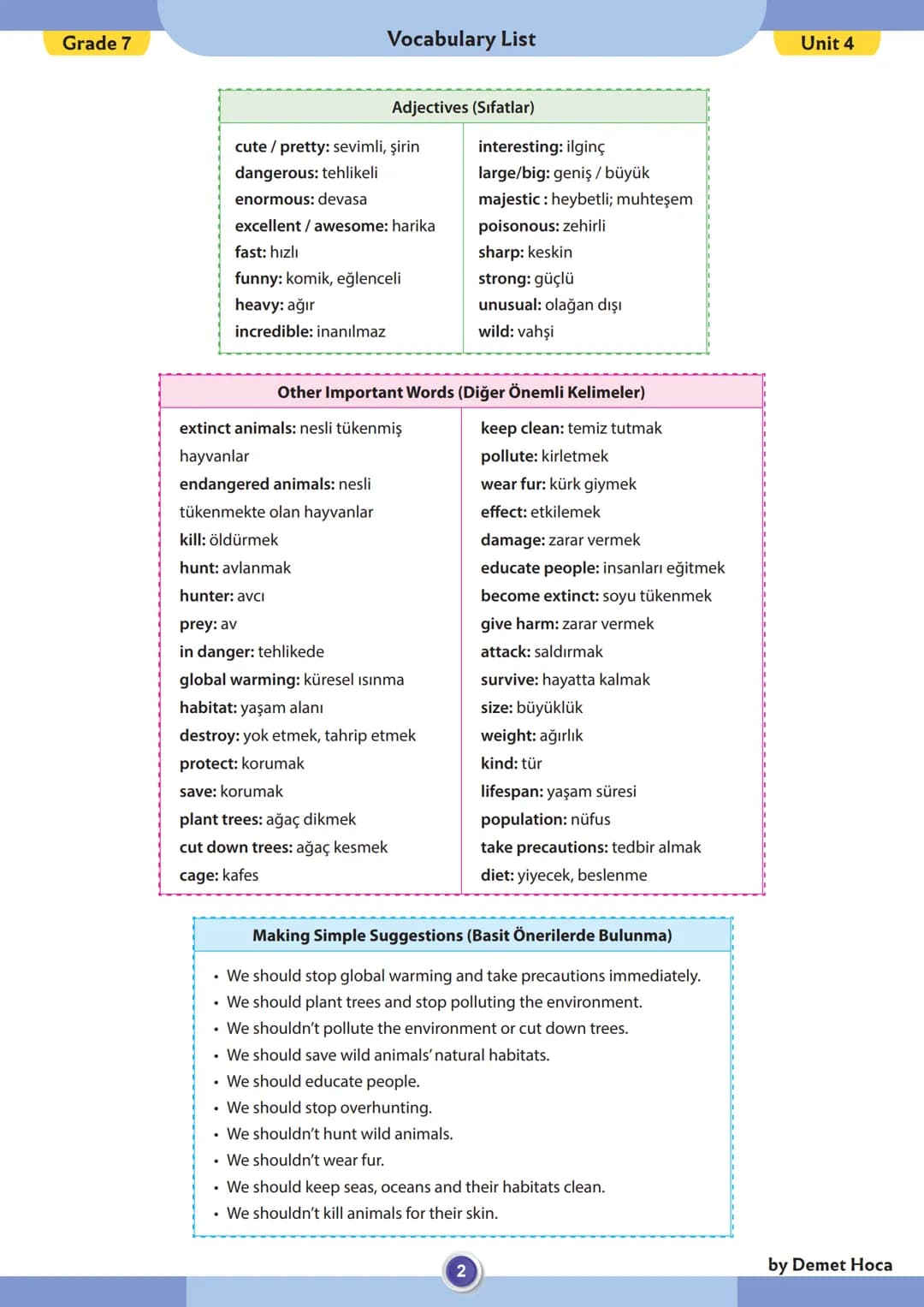 Grade 7

Vocabulary List

Unit 4

Adjectives (Sıfatlar)

cute / pretty: sevimli, şirin
dangerous: tehlikeli
enormous: devasa
excellent / awesome: harika
fast: hızlı
funny: komik, eğlenceli
heavy: ağır
incredible: inanılmaz

interesting: ilginç
large/big: geniş / büyük
majestic : heybetli; muhteşem
poisonous: zehirli
sharp: keskin
strong: güçlü
unusual: olağan dışı
wild: vahşi

Other Important Words (Diğer Önemli Kelimeler)

extinct animals: nesli tükenmiş hayvanlar
endangered animals: nesli tükenmekte olan hayvanlar
kill: öldürmek
hunt: avlanmak
hunter: avcı
prey: av
in danger: tehlikede
global warming: küresel ısınma
habitat: yaşam alanı
destroy: yok etmek, tahrip etmek
protect: korumak
save: korumak
plant trees: ağaç dikmek
cut down trees: ağaç kesmek
cage: kafes

keep clean: temiz tutmak
pollute: kirletmek
wear fur: kürk giymek
effect: etkilemek
damage: zarar vermek
educate people: insanları eğitmek
become extinct: soyu tükenmek
give harm: zarar vermek
attack: saldırmak
survive: hayatta kalmak
size: büyüklük
weight: ağırlık
kind: tür
lifespan: yaşam süresi
population: nüfus
take precautions: tedbir almak
diet: yiyecek, beslenme

Making Simple Suggestions (Basit Önerilerde Bulunma)

• We should stop global warming and take precautions immediately.
• We should plant trees and stop polluting the environment.
• We shouldn't pollute the environment or cut down trees.
• We should save wild animals' natural habitats.
• We should educate people.
• We should stop overhunting.
• We shouldn't hunt wild animals.
• We shouldn't wear fur.
• We should keep seas, oceans and their habitats clean.
• We shouldn't kill animals for their skin.

2

by Demet Hoca